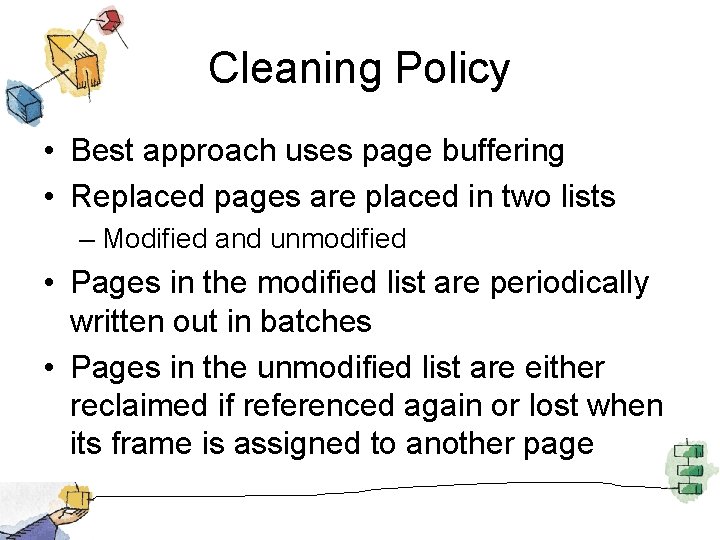 Cleaning Policy

• Best approach uses page buffering
• Replaced pages are placed in two lists
– Modified and unmodified
• Pages in the modified list are periodically written out in batches
• Pages in the unmodified list are either reclaimed if referenced again or lost when its frame is assigned to another page